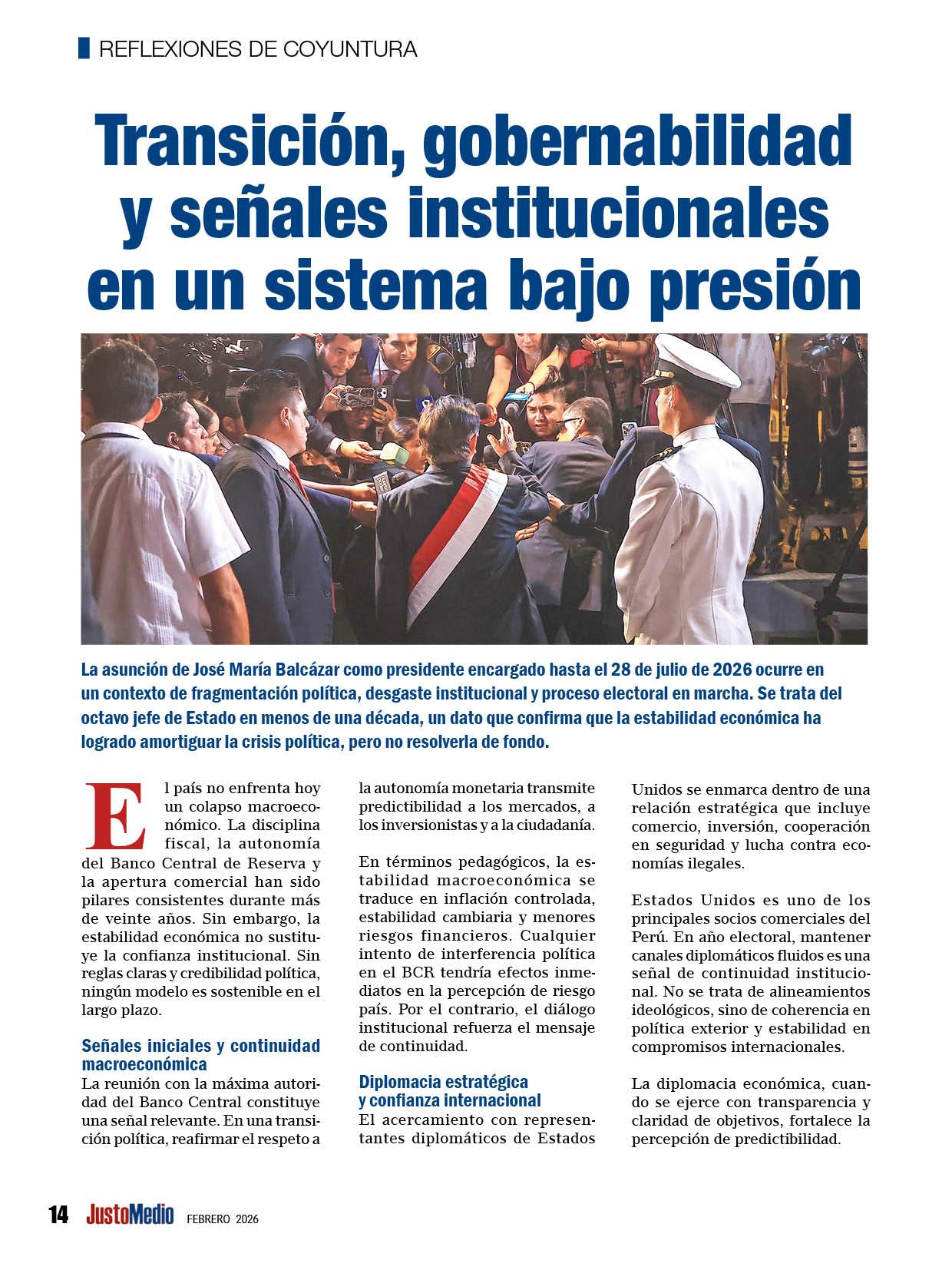 REFLEXIONES DE COYUNTURA

Transición, gobernabilidad y señales institucionales en un sistema bajo presión

La asunción de José María Balcázar como presidente encargado hasta el 28 de julio de 2026 ocurre en un contexto de fragmentación política, desgaste institucional y proceso electoral en marcha. Se trata del octavo jefe de Estado en menos de una década, un dato que confirma que la estabilidad económica ha logrado amortiguar la crisis política, pero no resolverla de fondo.

El país no enfrenta hoy un colapso macroeconómico. La disciplina fiscal, la autonomía del Banco Central de Reserva y la apertura comercial han sido pilares consistentes durante más de veinte años. Sin embargo, la estabilidad económica no sustituye la confianza institucional. Sin reglas claras y credibilidad política, ningún modelo es sostenible en el largo plazo.

Señales iniciales y continuidad macroeconómica
La reunión con la máxima autoridad del Banco Central constituye una señal relevante. En una transición política, reafirmar el respeto a la autonomía monetaria transmite predictibilidad a los mercados, a los inversionistas y a la ciudadanía.

En términos pedagógicos, la estabilidad macroeconómica se traduce en inflación controlada, estabilidad cambiaria y menores riesgos financieros. Cualquier intento de interferencia política en el BCR tendría efectos inmediatos en la percepción de riesgo país. Por el contrario, el diálogo institucional refuerza el mensaje de continuidad.

Diplomacia estratégica y confianza internacional
El acercamiento con representantes diplomáticos de Estados Unidos se enmarca dentro de una relación estratégica que incluye comercio, inversión, cooperación en seguridad y lucha contra economías ilegales.

Estados Unidos es uno de los principales socios comerciales del Perú. En año electoral, mantener canales diplomáticos fluidos es una señal de continuidad institucional. No se trata de alineamientos ideológicos, sino de coherencia en política exterior y estabilidad en compromisos internacionales.

La diplomacia económica, cuando se ejerce con transparencia y claridad de objetivos, fortalece la percepción de predictibilidad.

14 JustoMedio FEBRERO 2026